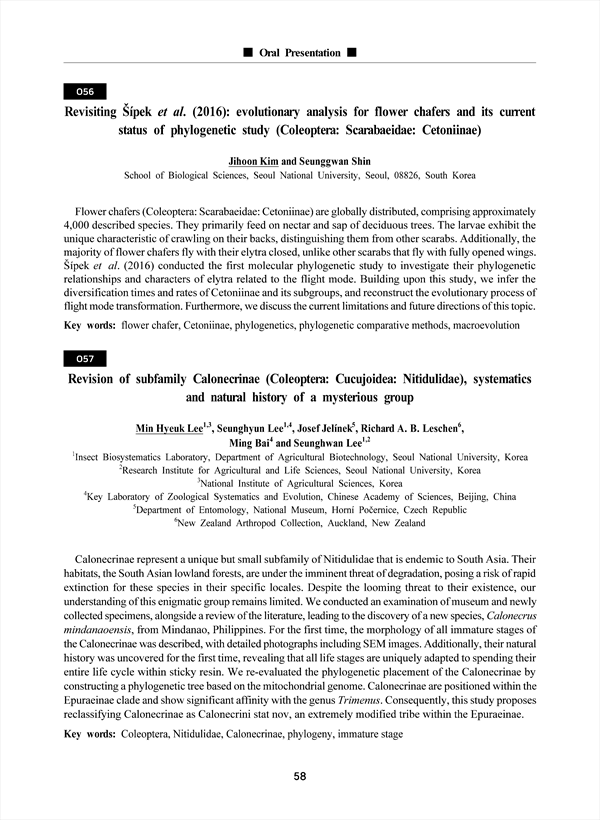 ■ Oral Presentation ■

O56

Revisiting Šípek et al. (2016): evolutionary analysis for flower chafers and its current status of phylogenetic study (Coleoptera: Scarabaeidae: Cetoniinae)

Jihoon Kim and Seunggwan Shin

School of Biological Sciences, Seoul National University, Seoul, 08826, South Korea

Flower chafers (Coleoptera: Scarabaeidae: Cetoniinae) are globally distributed, comprising approximately 4,000 described species. They primarily feed on nectar and sap of deciduous trees. The larvae exhibit the unique characteristic of crawling on their backs, distinguishing them from other scarabs. Additionally, the majority of flower chafers fly with their elytra closed, unlike other scarabs that fly with fully opened wings. Šípek et al. (2016) conducted the first molecular phylogenetic study to investigate their phylogenetic relationships and characters of elytra related to the flight mode. Building upon this study, we infer the diversification times and rates of Cetoniinae and its subgroups, and reconstruct the evolutionary process of flight mode transformation. Furthermore, we discuss the current limitations and future directions of this topic.

Key words: flower chafer, Cetoniinae, phylogenetics, phylogenetic comparative methods, macroevolution

O57

Revision of subfamily Calonecrinae (Coleoptera: Cucujoidea: Nitidulidae), systematics and natural history of a mysterious group

Min Hyeuk Lee$^{1,3}$, Seunghyun Lee$^{1,4}$, Josef Jelínek$^{5}$, Richard A. B. Leschen$^{6}$, Ming Bai$^{4}$ and Seunghwan Lee$^{1,2}$

$^{1}$Insect Biosystematics Laboratory, Department of Agricultural Biotechnology, Seoul National University, Korea
$^{2}$Research Institute for Agricultural and Life Sciences, Seoul National University, Korea
$^{3}$National Institute of Agricultural Sciences, Korea
$^{4}$Key Laboratory of Zoological Systematics and Evolution, Chinese Academy of Sciences, Beijing, China
$^{5}$Department of Entomology, National Museum, Horní Počernice, Czech Republic
$^{6}$New Zealand Arthropod Collection, Auckland, New Zealand

Calonecrinae represent a unique but small subfamily of Nitidulidae that is endemic to South Asia. Their habitats, the South Asian lowland forests, are under the imminent threat of degradation, posing a risk of rapid extinction for these species in their specific locales. Despite the looming threat to their existence, our understanding of this enigmatic group remains limited. We conducted an examination of museum and newly collected specimens, alongside a review of the literature, leading to the discovery of a new species, Calonecrus mindanaoensis, from Mindanao, Philippines. For the first time, the morphology of all immature stages of the Calonecrinae was described, with detailed photographs including SEM images. Additionally, their natural history was uncovered for the first time, revealing that all life stages are uniquely adapted to spending their entire life cycle within sticky resin. We re-evaluated the phylogenetic placement of the Calonecrinae by constructing a phylogenetic tree based on the mitochondrial genome. Calonecrinae are positioned within the Epuraeinae clade and show significant affinity with the genus Trimenus. Consequently, this study proposes reclassifying Calonecrinae as Calonecrini stat nov, an extremely modified tribe within the Epuraeinae.

Key words: Coleoptera, Nitidulidae, Calonecrinae, phylogeny, immature stage

58